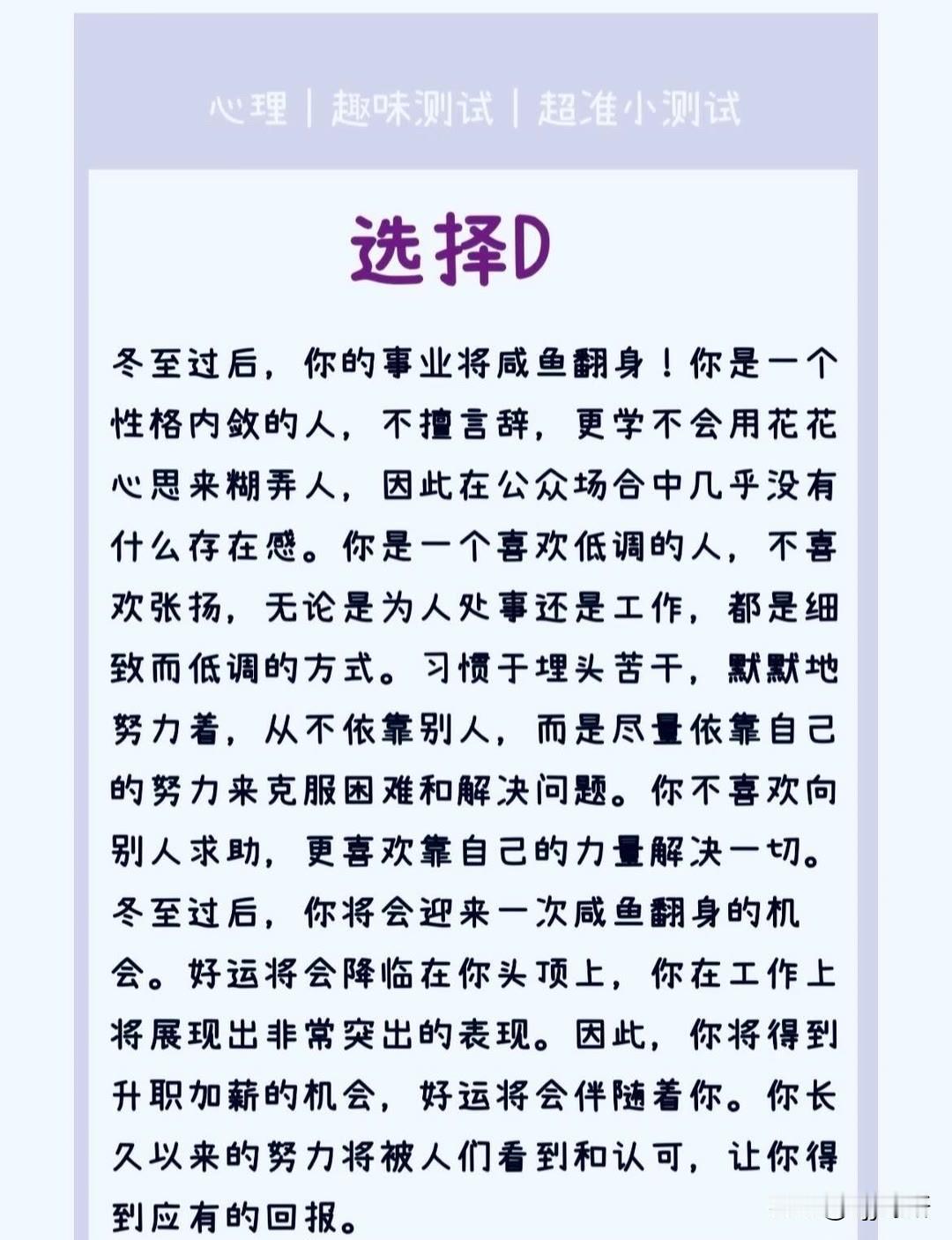 心理 | 趣味测试 | 超准小测试

选择D

冬至过后，你的事业将咸鱼翻身！你是一个性格内敛的人，不擅言辞，更学不会用花花心思来糊弄人，因此在公众场合中几乎没有什么存在感。你是一个喜欢低调的人，不喜欢张扬，无论是为人处事还是工作，都是细致而低调的方式。习惯于埋头苦干，默默地努力着，从不依靠别人，而是尽量依靠自己的努力来克服困难和解决问题。你不喜欢向别人求助，更喜欢靠自己的力量解决一切。冬至过后，你将会迎来一次咸鱼翻身的机会。好运将会降临在你头顶上，你在工作上将展现出非常突出的表现。因此，你将得到升职加薪的机会，好运将会伴随着你。你长久以来的努力将被人们看到和认可，让你得到应有的回报。